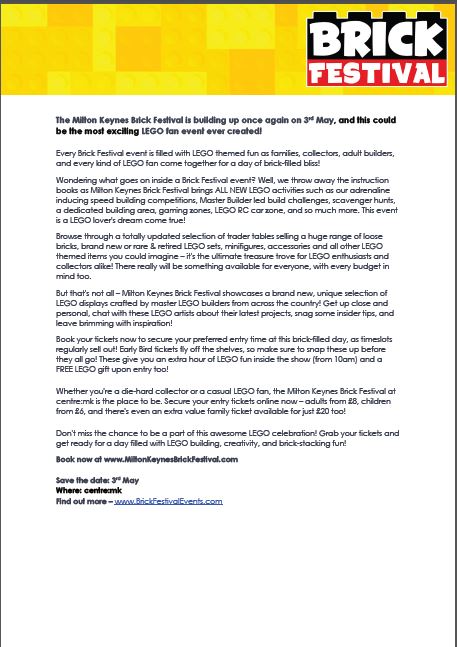 BRICK FESTIVAL

The Milton Keynes Brick Festival is building up once again on 3rd May, and this could be the most exciting LEGO fan event ever created!

Every Brick Festival event is filled with LEGO themed fun as families, collectors, adult builders, and every kind of LEGO fan come together for a day of brick-filled bliss!

Wondering what goes on inside a Brick Festival event? Well, we throw away the instruction books as Milton Keynes Brick Festival brings ALL NEW LEGO activities such as our adrenaline inducing speed building competitions, Master Builder led build challenges, scavenger hunts, a dedicated building area, gaming zones, LEGO RC car zone, and so much more. This event is a LEGO lover's dream come true!

Browse through a totally updated selection of trader tables selling a huge range of loose bricks, brand new or rare & retired LEGO sets, minifigures, accessories and all other LEGO themed items you could imagine – it's the ultimate treasure trove for LEGO enthusiasts and collectors alike! There really will be something available for everyone, with every budget in mind too.

But that's not all – Milton Keynes Brick Festival showcases a brand new, unique selection of LEGO displays crafted by master LEGO builders from across the country! Get up close and personal, chat with these LEGO artists about their latest projects, snag some insider tips, and leave brimming with inspiration!

Book your tickets now to secure your preferred entry time at this brick-filled day, as timeslots regularly sell out! Early Bird tickets fly off the shelves, so make sure to snap these up before they all go! These give you an extra hour of LEGO fun inside the show (from 10am) and a FREE LEGO gift upon entry too!

Whether you're a die-hard collector or a casual LEGO fan, the Milton Keynes Brick Festival at centre:mk is the place to be. Secure your entry tickets online now – adults from £8, children from £6, and there's even an extra value family ticket available for just £20 too!

Don't miss the chance to be a part of this awesome LEGO celebration! Grab your tickets and get ready for a day filled with LEGO building, creativity, and brick-stacking fun!

Book now at www.MiltonKeynesBrickFestival.com

Save the date: 3rd May
Where: centre:mk
Find out more – www.BrickFestivalEvents.com